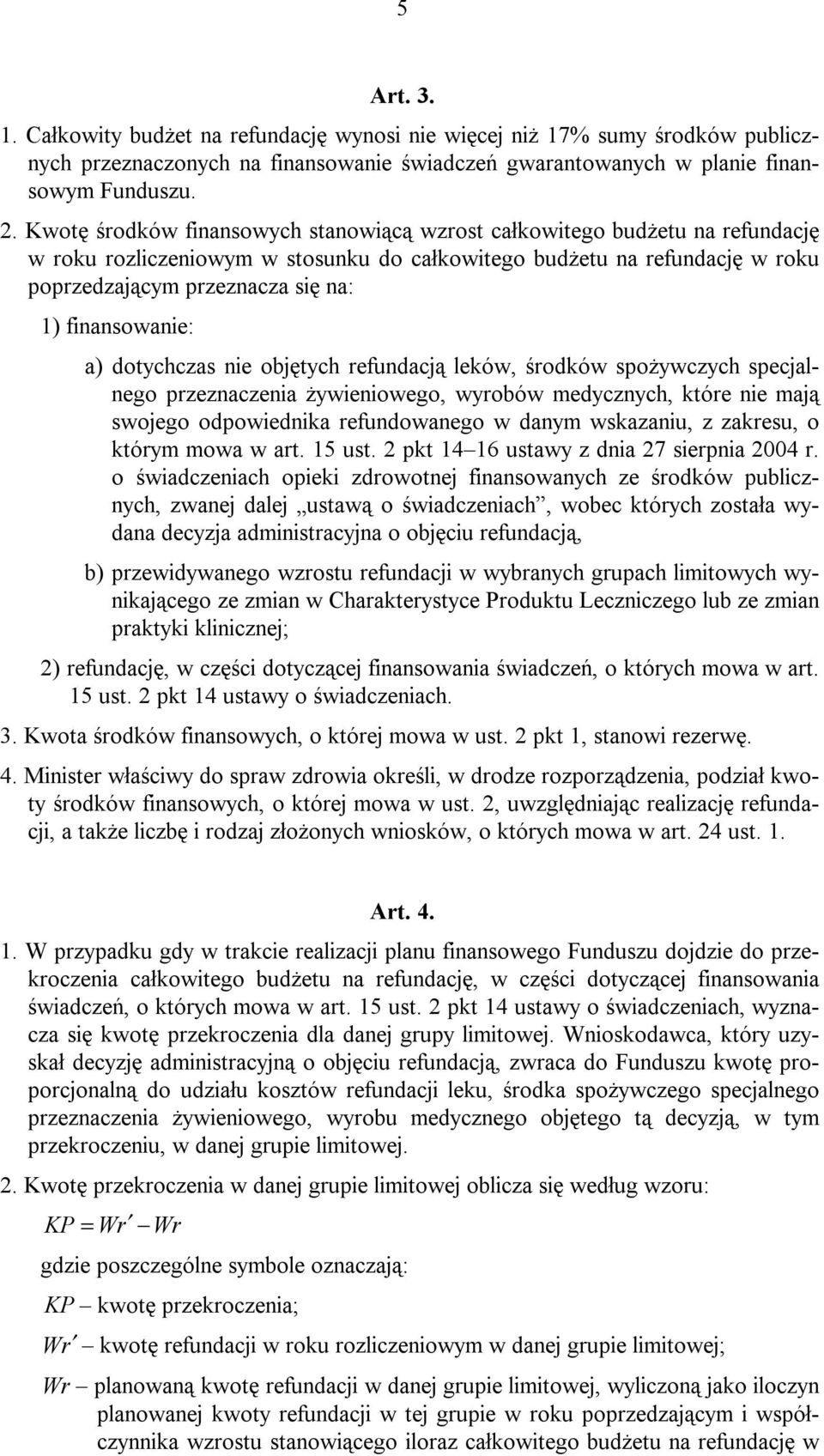 5

Art. 3.

1. Całkowity budżet na refundację wynosi nie więcej niż 17% sumy środków publicznych przeznaczonych na finansowanie świadczeń gwarantowanych w planie finansowym Funduszu.

2. Kwotę środków finansowych stanowiącą wzrost całkowitego budżetu na refundację w roku rozliczeniowym w stosunku do całkowitego budżetu na refundację w roku poprzedzającym przeznacza się na:

1) finansowanie:

a) dotychczas nie objętych refundacją leków, środków spożywczych specjalnego przeznaczenia żywieniowego, wyrobów medycznych, które nie mają swojego odpowiednika refundowanego w danym wskazaniu, z zakresu, o którym mowa w art. 15 ust. 2 pkt 14–16 ustawy z dnia 27 sierpnia 2004 r. o świadczeniach opieki zdrowotnej finansowanych ze środków publicznych, zwanej dalej „ustawą o świadczeniach”, wobec których została wydana decyzja administracyjna o objęciu refundacją,

b) przewidywanego wzrostu refundacji w wybranych grupach limitowych wynikającego ze zmian w Charakterystyce Produktu Leczniczego lub ze zmian praktyki klinicznej;

2) refundację, w części dotyczącej finansowania świadczeń, o których mowa w art. 15 ust. 2 pkt 14 ustawy o świadczeniach.

3. Kwota środków finansowych, o której mowa w ust. 2 pkt 1, stanowi rezerwę.

4. Minister właściwy do spraw zdrowia określi, w drodze rozporządzenia, podział kwoty środków finansowych, o której mowa w ust. 2, uwzględniając realizację refundacji, a także liczbę i rodzaj złożonych wniosków, o których mowa w art. 24 ust. 1.

Art. 4.

1. W przypadku gdy w trakcie realizacji planu finansowego Funduszu dojdzie do przekroczenia całkowitego budżetu na refundację, w części dotyczącej finansowania świadczeń, o których mowa w art. 15 ust. 2 pkt 14 ustawy o świadczeniach, wyznacza się kwotę przekroczenia dla danej grupy limitowej. Wnioskodawca, który uzyskał decyzję administracyjną o objęciu refundacją, zwraca do Funduszu kwotę proporcjonalną do udziału kosztów refundacji leku, środka spożywczego specjalnego przeznaczenia żywieniowego, wyrobu medycznego objętego tą decyzją, w tym przekroczeniu, w danej grupie limitowej.

2. Kwotę przekroczenia w danej grupie limitowej oblicza się według wzoru:

$KP = Wr' - Wr$

gdzie poszczególne symbole oznaczają:

$KP$ – kwotę przekroczenia;

$Wr'$ – kwotę refundacji w roku rozliczeniowym w danej grupie limitowej;

$Wr$ – planowaną kwotę refundacji w danej grupie limitowej, wyliczoną jako iloczyn planowanej kwoty refundacji w tej grupie w roku poprzedzającym i współczynnika wzrostu stanowiącego iloraz całkowitego budżetu na refundację w